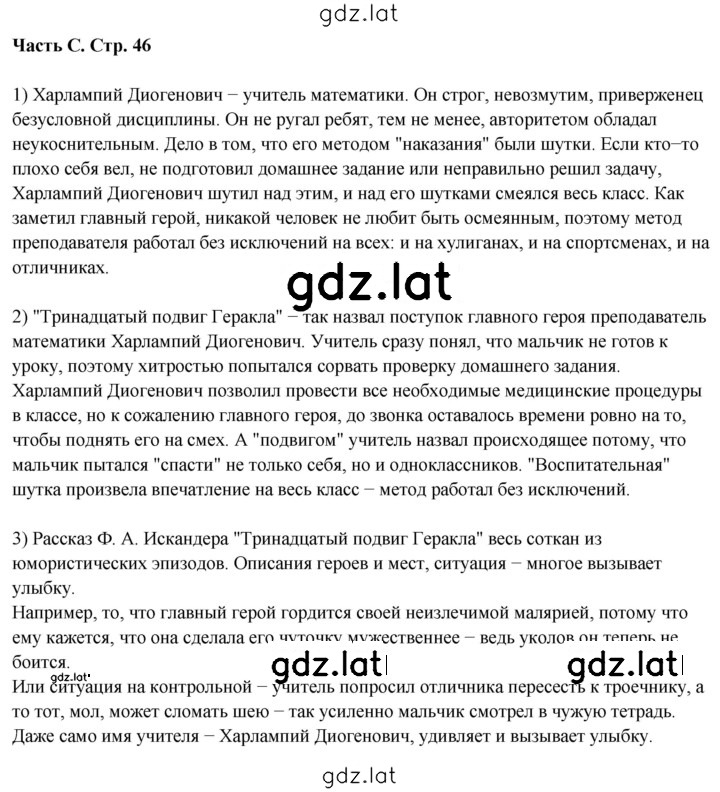 gdz.lat

Часть С. Стр. 46

1) Харлампий Диогенович − учитель математики. Он строг, невозмутим, приверженец безусловной дисциплины. Он не ругал ребят, тем не менее, авторитетом обладал неукоснительным. Дело в том, что его методом "наказания" были шутки. Если кто−то плохо себя вел, не подготовил домашнее задание или неправильно решил задачу, Харлампий Диогенович шутил над этим, и над его шутками смеялся весь класс. Как заметил главный герой, никакой человек не любит быть осмеянным, поэтому метод преподавателя работал без исключений на всех: и на хулиганах, и на спортсменах, и на отличниках.

gdz.lat

2) "Тринадцатый подвиг Геракла" − так назвал поступок главного героя преподаватель математики Харлампий Диогенович. Учитель сразу понял, что мальчик не готов к уроку, поэтому хитростью попытался сорвать проверку домашнего задания. Харлампий Диогенович позволил провести все необходимые медицинские процедуры в классе, но к сожалению главного героя, до звонка оставалось времени ровно на то, чтобы поднять его на смех. А "подвигом" учитель назвал происходящее потому, что мальчик пытался "спасти" не только себя, но и одноклассников. "Воспитательная" шутка произвела впечатление на весь класс − метод работал без исключений.

3) Рассказ Ф. А. Искандера "Тринадцатый подвиг Геракла" весь соткан из юмористических эпизодов. Описания героев и мест, ситуация − многое вызывает улыбку.
Например, то, что главный герой гордится своей неизлечимой малярией, потому что ему кажется, что она сделала его чуточку мужественнее − ведь уколов он теперь не боится.

gdz.lat gdz.lat gdz.lat

Или ситуация на контрольной − учитель попросил отличника пересесть к троечнику, а то тот, мол, может сломать шею − так усиленно мальчик смотрел в чужую тетрадь.
Даже само имя учителя − Харлампий Диогенович, удивляет и вызывает улыбку.

gdz.lat